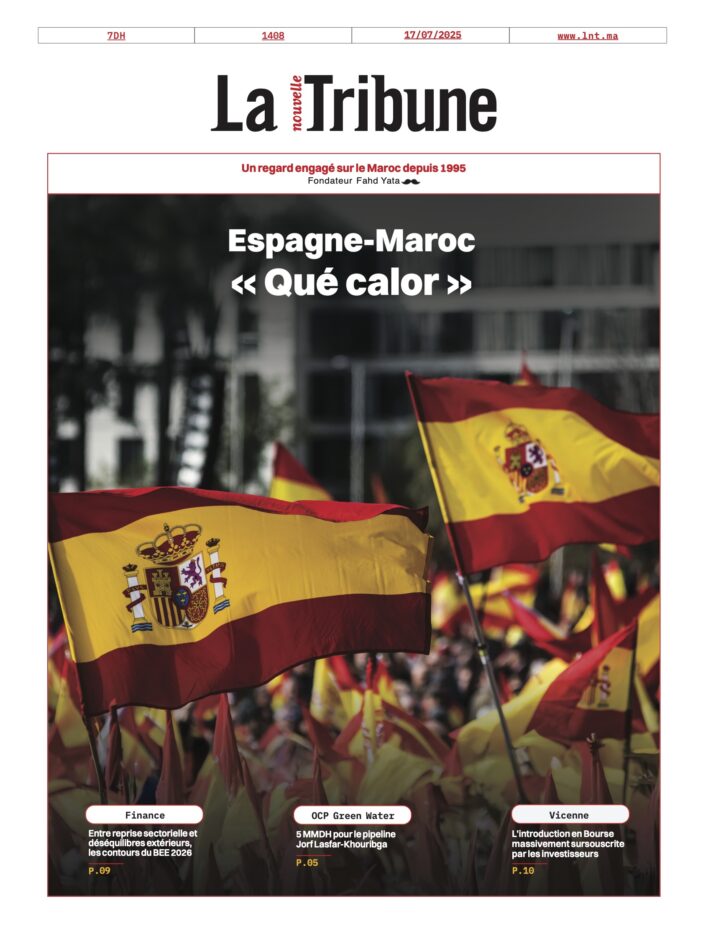 | 7DH | 1408 | 17/07/2025 | www.lnt.ma |
|---|---|---|---|

La nouvelle Tribune

Un regard engagé sur le Maroc depuis 1995
Fondateur Fahd Yata

Espagne-Maroc
« Qué calor »

Finance
Entre reprise sectorielle et déséquilibres extérieurs, les contours du BEE 2026
P.09

OCP Green Water
5 MMDH pour le pipeline Jorf Lasfar-Khouribga
P.05

Vicenne
L'introduction en Bourse massivement sursouscrite par les investisseurs
P.10